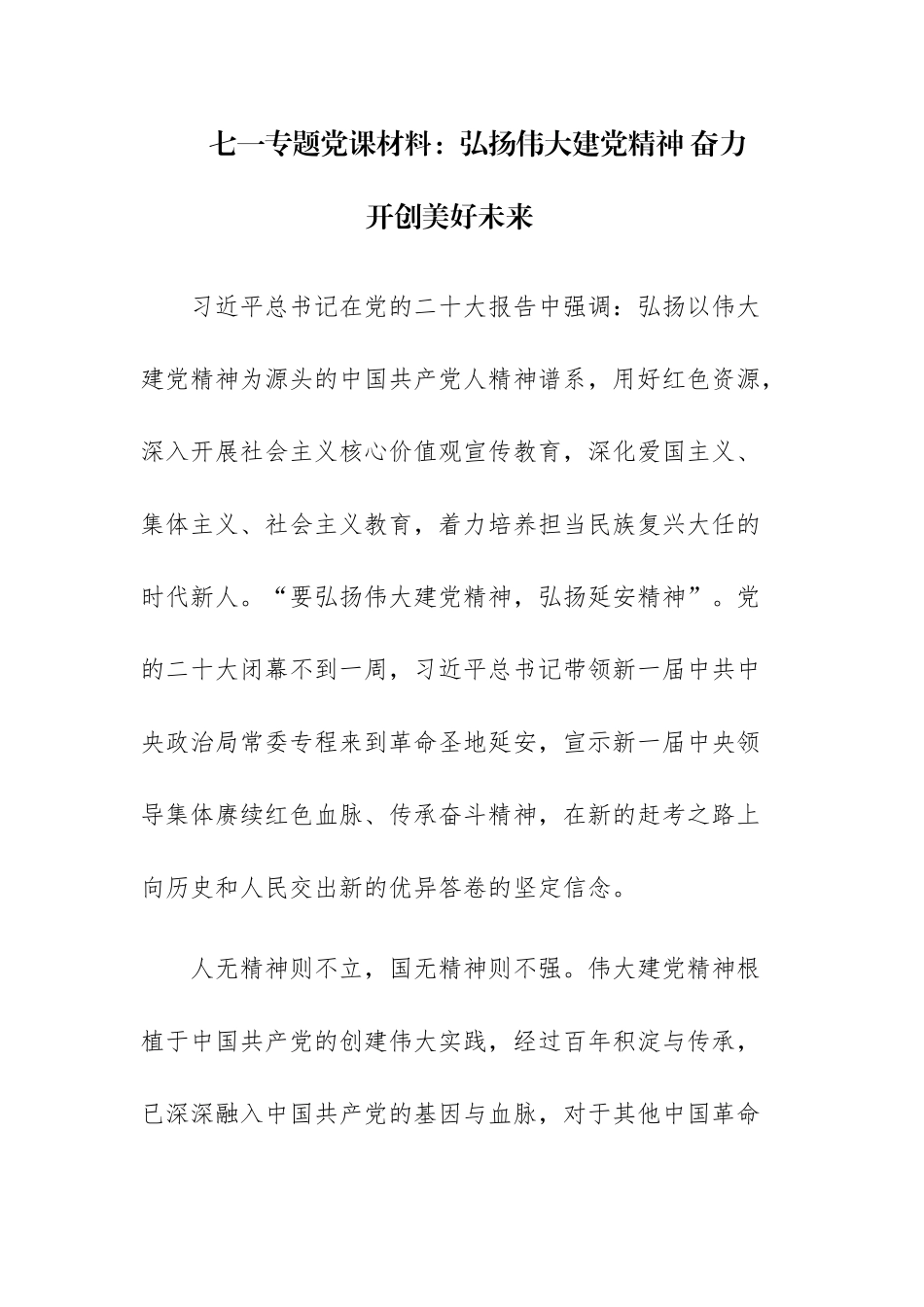 七一专题党课材料：弘扬伟大建党精神 奋力开创美好未来

习近平总书记在党的二十大报告中强调：弘扬以伟大建党精神为源头的中国共产党人精神谱系，用好红色资源，深入开展社会主义核心价值观宣传教育，深化爱国主义、集体主义、社会主义教育，着力培养担当民族复兴大任的时代新人。“要弘扬伟大建党精神，弘扬延安精神”。党的二十大闭幕不到一周，习近平总书记带领新一届中共中央政治局常委专程来到革命圣地延安，宣示新一届中央领导集体赓续红色血脉、传承奋斗精神，在新的赶考之路上向历史和人民交出新的优异答卷的坚定信念。

人无精神则不立，国无精神则不强。伟大建党精神根植于中国共产党的创建伟大实践，经过百年积淀与传承，已深深融入中国共产党的基因与血脉，对于其他中国革命